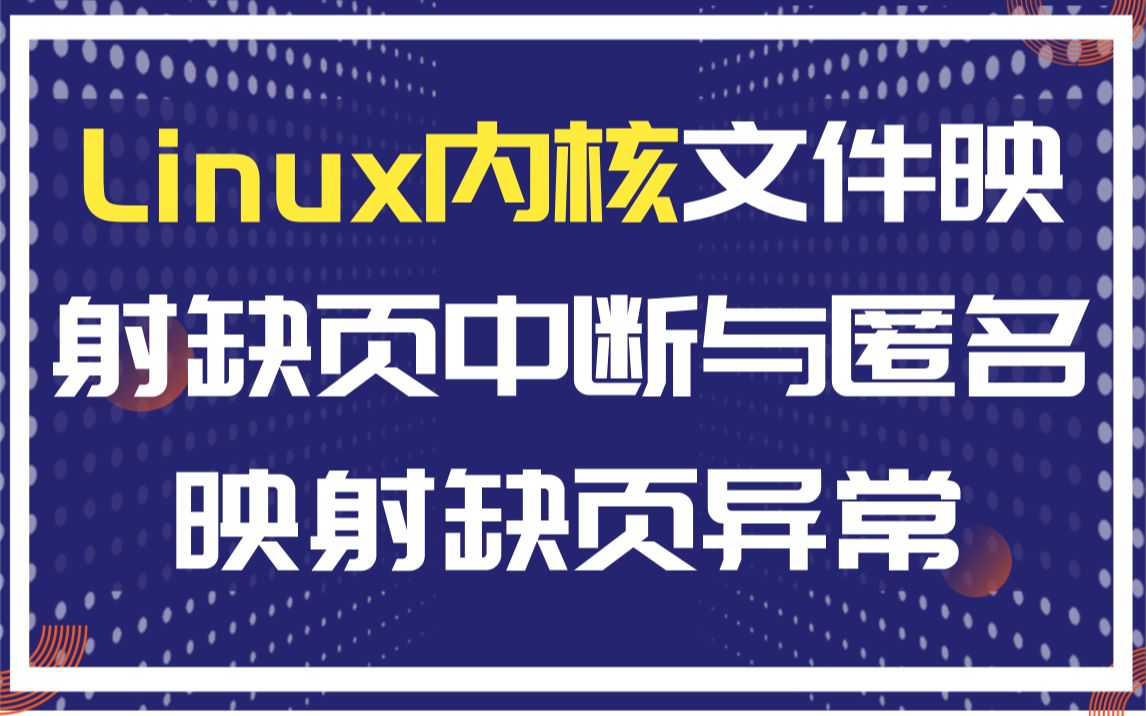 Linux内核文件映射缺页中断与匿名映射缺页异常